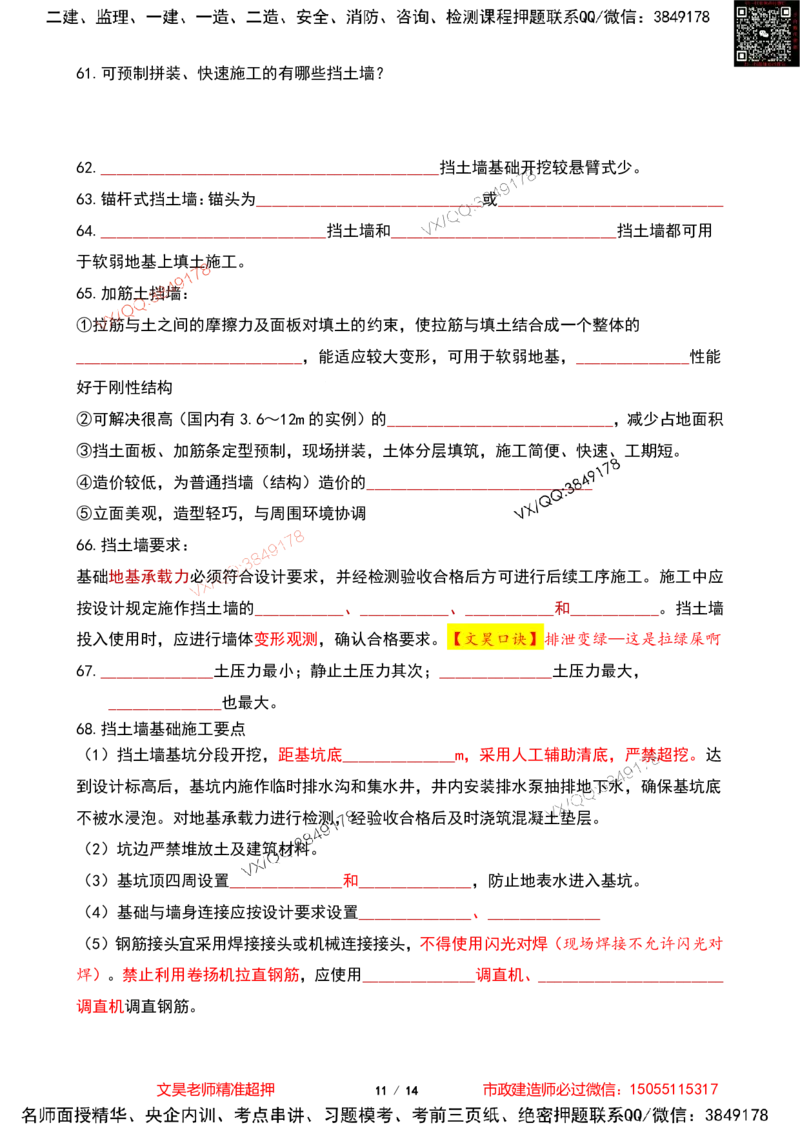 二建、监理、一建、一造、二造、安全、消防、咨询、检测课程押题联系QQ/微信：3849178

61.可预制拼装、快速施工的有哪些挡土墙？

62.____挡土墙基础开挖较悬臂式少。

63.锚杆式挡土墙：锚头为____或____

64.____挡土墙和____挡土墙都可用于软弱地基上填土施工。

65.加筋土挡墙：

①拉筋与土之间的摩擦力及面板对填土的约束，使拉筋与填土结合成一个整体的____，能适应较大变形，可用于软弱地基，____性能好于刚性结构

②可解决很高（国内有3.6～12m的实例）的____，减少占地面积

③挡土面板、加筋条定型预制，现场拼装，土体分层填筑，施工简便、快速、工期短。

④造价较低，为普通挡墙（结构）造价的____

⑤立面美观，造型轻巧，与周围环境协调

66.挡土墙要求：

基础地基承载力必须符合设计要求，并经检测验收合格后方可进行后续工序施工。施工中应按设计规定施作挡土墙的____、____、____和____。挡土墙投入使用时，应进行墙体变形观测，确认合格要求。【文昊口诀】排泄变绿—这是拉绿屎啊

67.____土压力最小；静止土压力其次；____土压力最大，____也最大。

68.挡土墙基础施工要点

（1）挡土墙基坑分段开挖，距基坑底____m，采用人工辅助清底，严禁超挖。达到设计标高后，基坑内施作临时排水沟和集水井，井内安装排水泵抽排地下水，确保基坑底不被水浸泡。对地基承载力进行检测，经验收合格后及时浇筑混凝土垫层。

（2）坑边严禁堆放土及建筑材料。

（3）基坑顶四周设置____和____，防止地表水进入基坑。

（4）基础与墙身连接应按设计要求设置____、____

（5）钢筋接头宜采用焊接接头或机械连接接头，不得使用闪光对焊（现场焊接不允许闪光对焊）。禁止利用卷扬机拉直钢筋，应使用____调直机、____调直机调直钢筋。

文昊老师精准超押 11 / 14 市政建造师必过微信：15055115317

名师面授精华、央企内训、考点串讲、习题模考、考前三页纸、绝密押题联系QQ/微信：3849178

VX/QQ:3849178